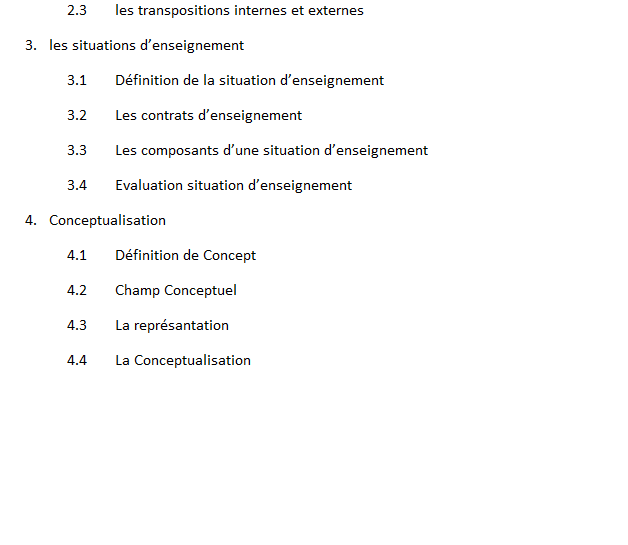 2.3 les transpositions internes et externes

3. les situations d’enseignement

3.1 Définition de la situation d’enseignement

3.2 Les contrats d’enseignement

3.3 Les composants d’une situation d’enseignement

3.4 Evaluation situation d’enseignement

4. Conceptualisation

4.1 Définition de Concept

4.2 Champ Conceptuel

4.3 La représantation

4.4 La Conceptualisation